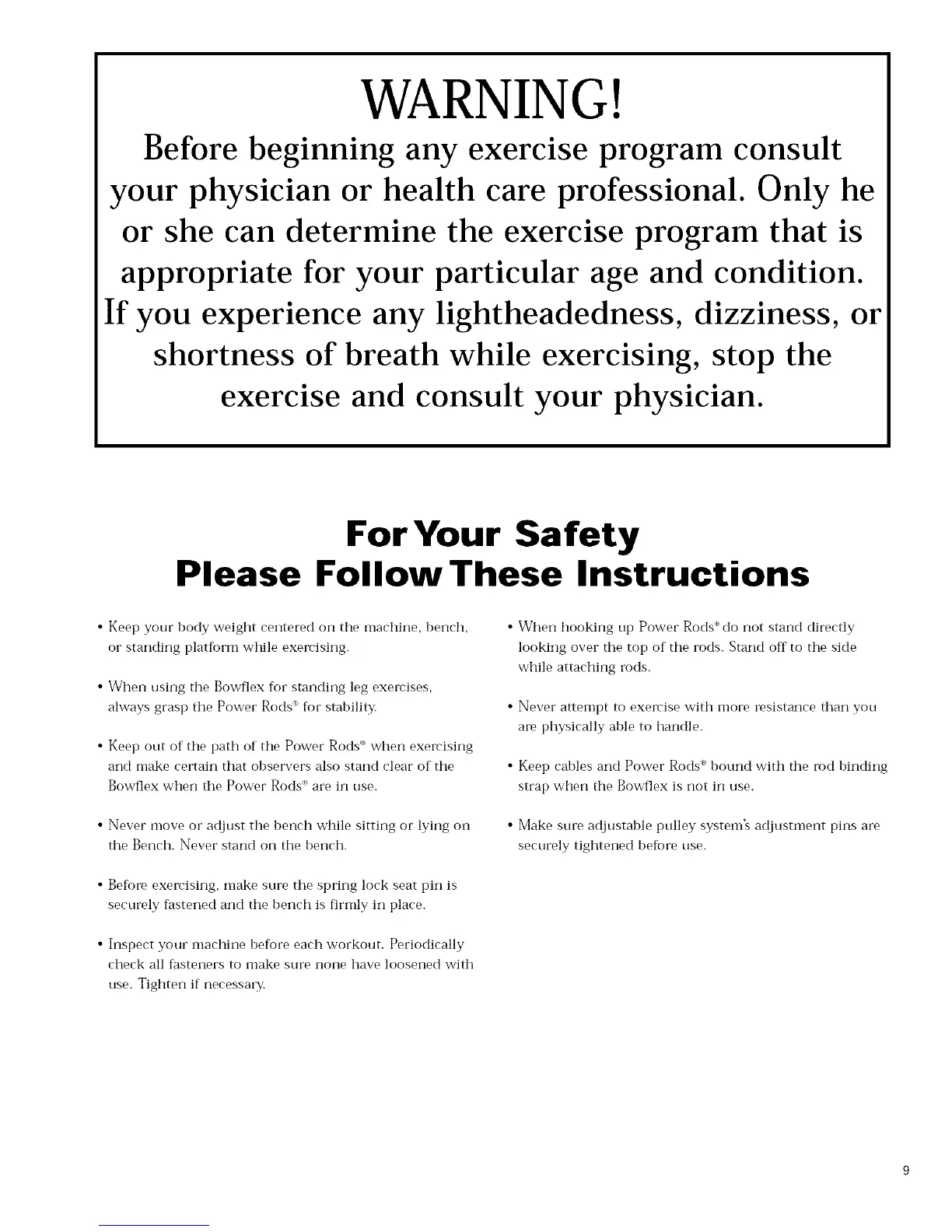 WARNING!
Before beginning any exercise program consult your physician or health care professional. Only he or she can determine the exercise program that is appropriate for your particular age and condition. If you experience any lightheadedness, dizziness, or shortness of breath while exercising, stop the exercise and consult your physician.

For Your Safety
Please Follow These Instructions

• Keep your body weight centered on the machine, bench, or standing platform while exercising.

• When using the Bowflex for standing leg exercises, always grasp the Power Rods® for stability.

• Keep out of the path of the Power Rods® when exercising and make certain that observers also stand clear of the Bowflex when the Power Rods® are in use.

• Never move or adjust the bench while sitting or lying on the Bench. Never stand on the bench.

• Before exercising, make sure the spring lock seat pin is securely fastened and the bench is firmly in place.

• Inspect your machine before each workout. Periodically check all fasteners to make sure none have loosened with use. Tighten if necessary.

• When hooking up Power Rods® do not stand directly looking over the top of the rods. Stand off to the side while attaching rods.

• Never attempt to exercise with more resistance than you are physically able to handle.

• Keep cables and Power Rods® bound with the rod binding strap when the Bowflex is not in use.

• Make sure adjustable pulley system's adjustment pins are securely tightened before use.

9